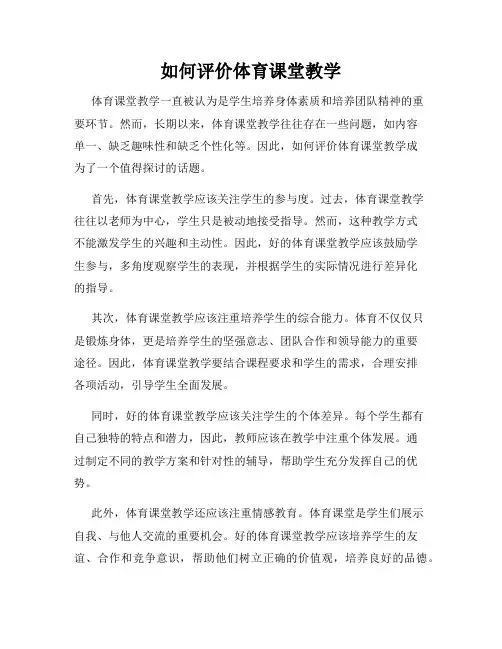 如何评价体育课堂教学

体育课堂教学一直被认为是学生培养身体素质和培养团队精神的重要环节。然而，长期以来，体育课堂教学往往存在一些问题，如内容单一、缺乏趣味性和缺乏个性化等。因此，如何评价体育课堂教学成为了一个值得探讨的话题。

首先，体育课堂教学应该关注学生的参与度。过去，体育课堂教学往往以老师为中心，学生只是被动地接受指导。然而，这种教学方式不能激发学生的兴趣和主动性。因此，好的体育课堂教学应该鼓励学生参与，多角度观察学生的表现，并根据学生的实际情况进行差异化的指导。

其次，体育课堂教学应该注重培养学生的综合能力。体育不仅仅只是锻炼身体，更是培养学生的坚强意志、团队合作和领导能力的重要途径。因此，体育课堂教学要结合课程要求和学生的需求，合理安排各项活动，引导学生全面发展。

同时，好的体育课堂教学应该关注学生的个体差异。每个学生都有自己独特的特点和潜力，因此，教师应该在教学中注重个体发展。通过制定不同的教学方案和针对性的辅导，帮助学生充分发挥自己的优势。

此外，体育课堂教学还应该注重情感教育。体育课堂是学生们展示自我、与他人交流的重要机会。好的体育课堂教学应该培养学生的友谊、合作和竞争意识，帮助他们树立正确的价值观，培养良好的品德。